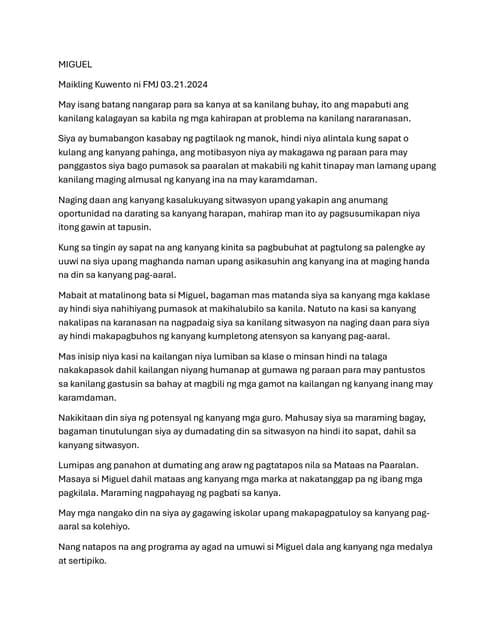 MIGUEL

Maikling Kuwento ni FMJ 03.21.2024

May isang batang nangarap para sa kanya at sa kanilang buhay, ito ang mapabuti ang kanilang kalagayan sa kabila ng mga kahirapan at problema na kanilang nararanasan.

Siya ay bumabangon kasabay ng pagtilaok ng manok, hindi niya alintala kung sapat o kulang ang kanyang pahinga, ang motibasyon niya ay makagawa ng paraan para may panggastos siya bago pumasok sa paaralan at makabili ng kahit tinapay man lamang upang kanilang maging almusal ng kanyang ina na may karamdaman.

Naging daan ang kanyang kasalukuyang sitwasyon upang yakapin ang anumang oportunidad na darating sa kanyang harapan, mahirap man ito ay pagsusumikapan niya itong gawin at tapusin.

Kung sa tingin ay sapat na ang kanyang kinita sa pagbubuhat at pagtulong sa palengke ay uuwi na siya upang maghanda naman upang asikasuhin ang kanyang ina at maging handa na din sa kanyang pag-aaral.

Mabait at matalinong bata si Miguel, bagaman mas matanda siya sa kanyang mga kaklase ay hindi siya nahihiyang pumasok at makihalubilo sa kanila. Natuto na kasi sa kanyang nakalipas na karanasan na nagpadaig siya sa kanilang sitwasyon na naging daan para siya ay hindi makapagbuhos ng kanyang kumpletong atensyon sa kanyang pag-aaral.

Mas inisip niya kasi na kailangan niya lumiban sa klase o minsan hindi na talaga nakakapasok dahil kailangan niyang humanap at gumawa ng paraan para may pantustos sa kanilang gastusin sa bahay at magbili ng mga gamot na kailangan ng kanyang inang may karamdaman.

Nakikitaan din siya ng potensyal ng kanyang mga guro. Mahusay siya sa maraming bagay, bagaman tinutulungan siya ay dumadating din sa sitwasyon na hindi ito sapat, dahil sa kanyang sitwasyon.

Lumipas ang panahon at dumating ang araw ng pagtatapos nila sa Mataas na Paaralan. Masaya si Miguel dahil mataas ang kanyang mga marka at nakatanggap pa ng ibang mga pagkilala. Maraming nagpahayag ng pagbati sa kanya.

May mga nangako din na siya ay gagawing iskolar upang makapagpatuloy sa kanyang pag-aaral sa kolehiyo.

Nang natapos na ang programa ay agad na umuwi si Miguel dala ang kanyang nga medalya at sertipiko.